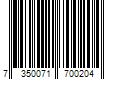 7 350071 700204